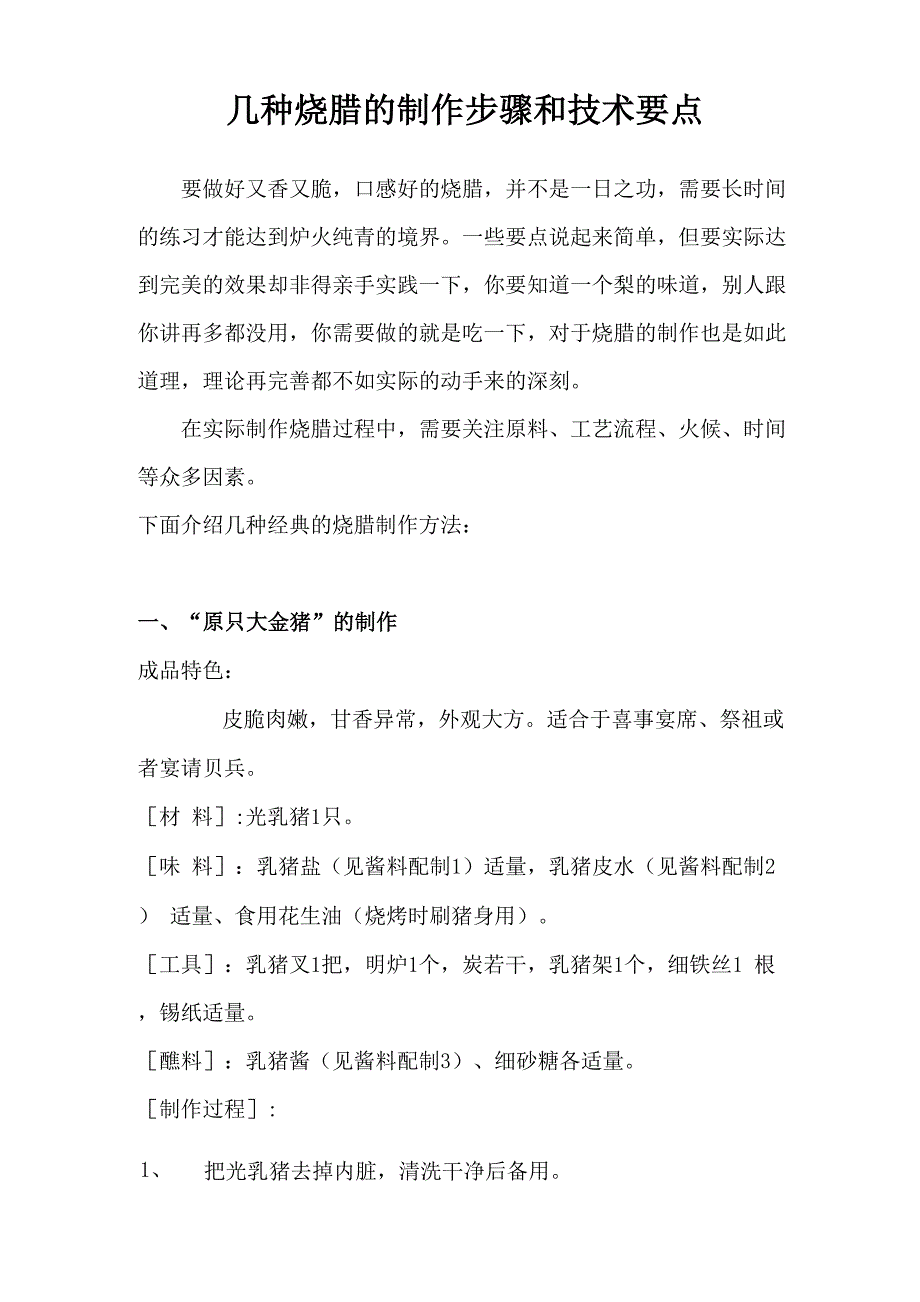 几种烧腊的制作步骤和技术要点

要做好又香又脆，口感好的烧腊，并不是一日之功，需要长时间的练习才能达到炉火纯青的境界。一些要点说起来简单，但要实际达到完美的效果却非得亲手实践一下，你要知道一个梨的味道，别人跟你讲再多都没用，你需要做的就是吃一下，对于烧腊的制作也是如此道理，理论再完善都不如实际的动手来的深刻。

在实际制作烧腊过程中，需要关注原料、工艺流程、火候、时间等众多因素。

下面介绍几种经典的烧腊制作方法：

一、“原只大金猪”的制作

成品特色：

皮脆肉嫩，甘香异常，外观大方。适合于喜事宴席、祭祖或者宴请贝兵。

［材 料］:光乳猪1只。

［味 料］：乳猪盐（见酱料配制1）适量，乳猪皮水（见酱料配制2） 适量、食用花生油（烧烤时刷猪身用）。

［工具］：乳猪叉1把，明炉1个，炭若干，乳猪架1个，细铁丝1 根，锡纸适量。

［醮料］：乳猪酱（见酱料配制3）、细砂糖各适量。

［制作过程］:

1、 把光乳猪去掉内脏，清洗干净后备用。